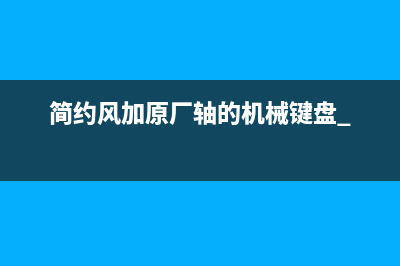 简约风加原厂轴的机械键盘_